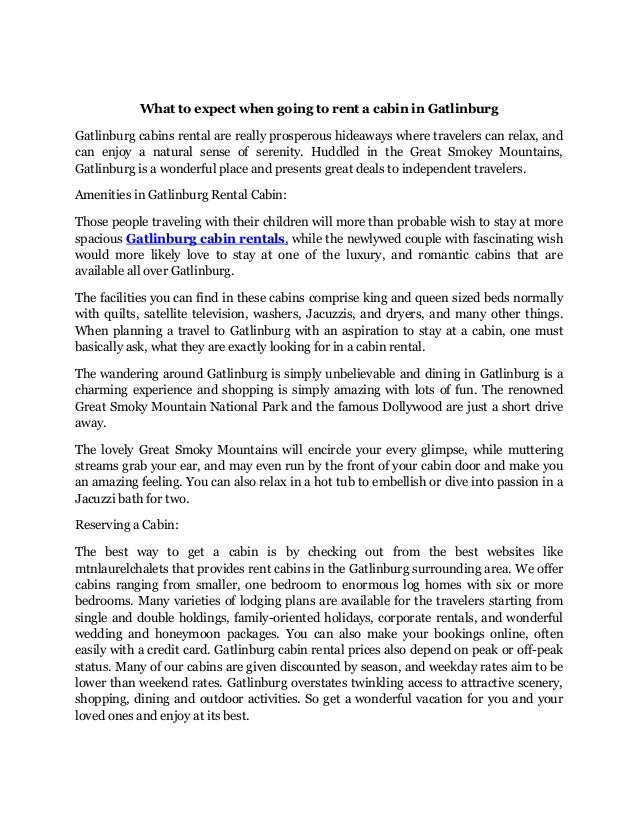 What to expect when going to rent a cabin in Gatlinburg

Gatlinburg cabins rental are really prosperous hideaways where travelers can relax, and can enjoy a natural sense of serenity. Huddled in the Great Smokey Mountains, Gatlinburg is a wonderful place and presents great deals to independent travelers.

Amenities in Gatlinburg Rental Cabin:

Those people traveling with their children will more than probable wish to stay at more spacious Gatlinburg cabin rentals, while the newlywed couple with fascinating wish would more likely love to stay at one of the luxury, and romantic cabins that are available all over Gatlinburg.

The facilities you can find in these cabins comprise king and queen sized beds normally with quilts, satellite television, washers, Jacuzzis, and dryers, and many other things. When planning a travel to Gatlinburg with an aspiration to stay at a cabin, one must basically ask, what they are exactly looking for in a cabin rental.

The wandering around Gatlinburg is simply unbelievable and dining in Gatlinburg is a charming experience and shopping is simply amazing with lots of fun. The renowned Great Smoky Mountain National Park and the famous Dollywood are just a short drive away.

The lovely Great Smoky Mountains will encircle your every glimpse, while muttering streams grab your ear, and may even run by the front of your cabin door and make you an amazing feeling. You can also relax in a hot tub to embellish or dive into passion in a Jacuzzi bath for two.

Reserving a Cabin:

The best way to get a cabin is by checking out from the best websites like mtnlaurelchalets that provides rent cabins in the Gatlinburg surrounding area. We offer cabins ranging from smaller, one bedroom to enormous log homes with six or more bedrooms. Many varieties of lodging plans are available for the travelers starting from single and double holdings, family-oriented holidays, corporate rentals, and wonderful wedding and honeymoon packages. You can also make your bookings online, often easily with a credit card. Gatlinburg cabin rental prices also depend on peak or off-peak status. Many of our cabins are given discounted by season, and weekday rates aim to be lower than weekend rates. Gatlinburg overstates twinkling access to attractive scenery, shopping, dining and outdoor activities. So get a wonderful vacation for you and your loved ones and enjoy at its best.